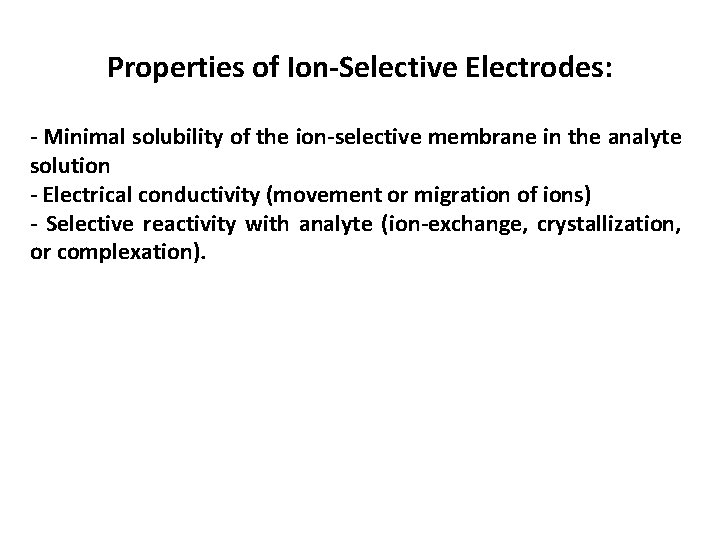 Properties of Ion-Selective Electrodes:

- Minimal solubility of the ion-selective membrane in the analyte solution
- Electrical conductivity (movement or migration of ions)
- Selective reactivity with analyte (ion-exchange, crystallization, or complexation).